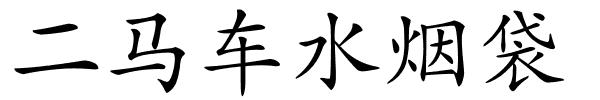 二马车水烟袋